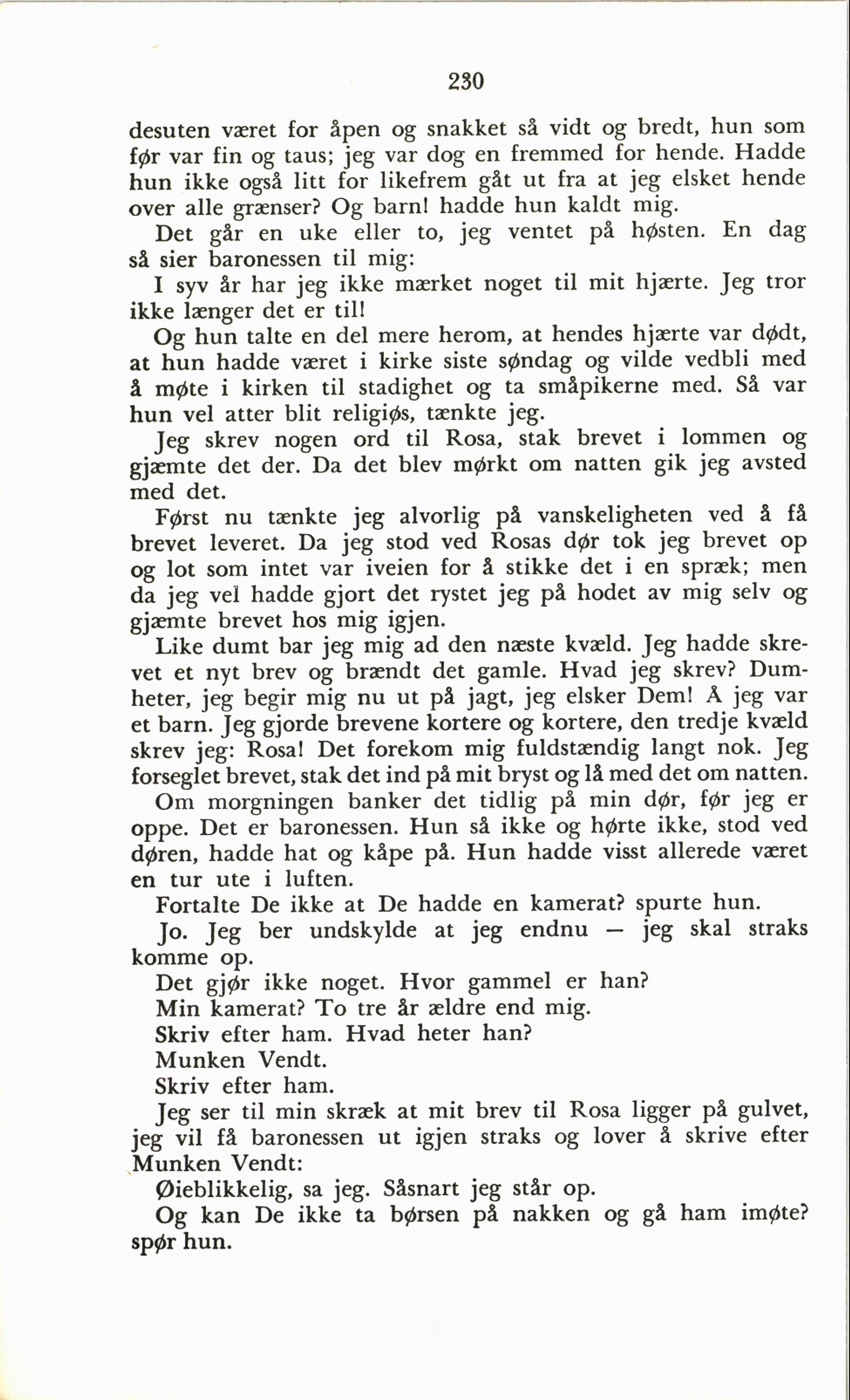 230

desuten været for åpen og snakket så vidt og bredt, hun som før var fin og taus; jeg var dog en fremmed for hende. Hadde hun ikke også litt for likefrem gåt ut fra at jeg elsket hende over alle grænser? Og barn! hadde hun kaldt mig.

Det går en uke eller to, jeg ventet på høsten. En dag så sier baronessen til mig:

I syv år har jeg ikke mærket noget til mit hjærte. Jeg tror ikke længer det er til!

Og hun talte en del mere herom, at hendes hjærte var dødt, at hun hadde været i kirke siste søndag og vilde vedbli med å møte i kirken til stadighet og ta småpikerne med. Så var hun vel atter blit religiøs, tænkte jeg.

Jeg skrev nogen ord til Rosa, stak brevet i lommen og gjæmte det der. Da det blev mørkt om natten gik jeg avsted med det.

Først nu tænkte jeg alvorlig på vanskeligheten ved å få brevet leveret. Da jeg stod ved Rosas dør tok jeg brevet op og lot som intet var iveien for å stikke det i en spræk; men da jeg vel hadde gjort det rystet jeg på hodet av mig selv og gjæmte brevet hos mig igjen.

Like dumt bar jeg mig ad den næste kvæld. Jeg hadde skrevet et nyt brev og brændt det gamle. Hvad jeg skrev? Dumheter, jeg begir mig nu ut på jagt, jeg elsker Dem! Å jeg var et barn. Jeg gjorde brevene kortere og kortere, den tredje kvæld skrev jeg: Rosa! Det forekom mig fuldstændig langt nok. Jeg forseglet brevet, stak det ind på mit bryst og lå med det om natten.

Om morgningen banker det tidlig på min dør, før jeg er oppe. Det er baronessen. Hun så ikke og hørte ikke, stod ved døren, hadde hat og kåpe på. Hun hadde visst allerede været en tur ute i luften.

Fortalte De ikke at De hadde en kamerat? spurte hun.

Jo. Jeg ber undskylde at jeg endnu — jeg skal straks komme op.

Det gjør ikke noget. Hvor gammel er han?

Min kamerat? To tre år ældre end mig.

Skriv efter ham. Hvad heter han?

Munken Vendt.

Skriv efter ham.

Jeg ser til min skræk at mit brev til Rosa ligger på gulvet, jeg vil få baronessen ut igjen straks og lover å skrive efter Munken Vendt:

Øieblikkelig, sa jeg. Såsnart jeg står op.

Og kan De ikke ta børsen på nakken og gå ham imøte? spør hun.